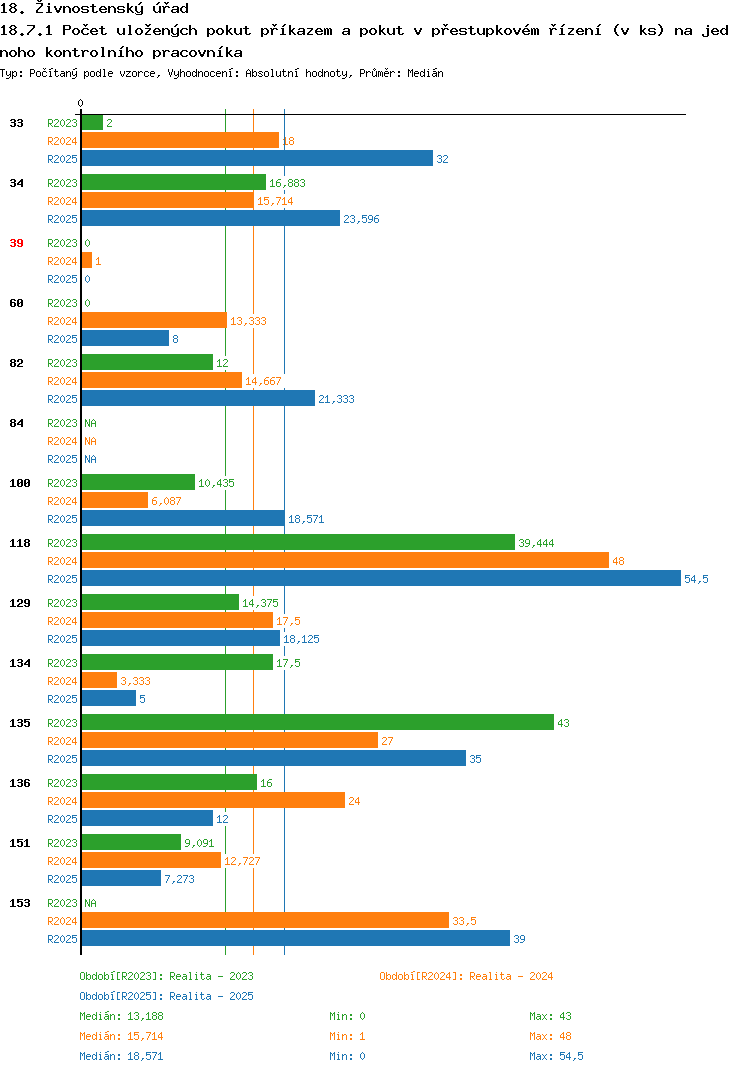 18. Živnostenský úřad
18.7.1 Počet uložených pokut příkazem a pokut v přestupkovém řízení (v ks) na jednoho kontrolního pracovníka
Typ: Počítaný podle vzorce, Vyhodnocení: Absolutní hodnoty, Průměr: Medián

0

33 R2023 2
R2024 18
R2025 32

34 R2023 16,883
R2024 15,714
R2025 23,596

39 R2023 0
R2024 1
R2025 0

60 R2023 0
R2024 13,333
R2025 8

82 R2023 12
R2024 14,667
R2025 21,333

84 R2023 NA
R2024 NA
R2025 NA

100 R2023 10,435
R2024 6,087
R2025 18,571

118 R2023 39,444
R2024 48
R2025 54,5

129 R2023 14,375
R2024 17,5
R2025 18,125

134 R2023 17,5
R2024 3,333
R2025 5

135 R2023 43
R2024 27
R2025 35

136 R2023 16
R2024 24
R2025 12

151 R2023 9,091
R2024 12,727
R2025 7,273

153 R2023 NA
R2024 33,5
R2025 39

Období[R2023]: Realita - 2023
Období[R2024]: Realita - 2024
Období[R2025]: Realita - 2025

Medián: 13,188 Min: 0 Max: 43
Medián: 15,714 Min: 1 Max: 48
Medián: 18,571 Min: 0 Max: 54,5